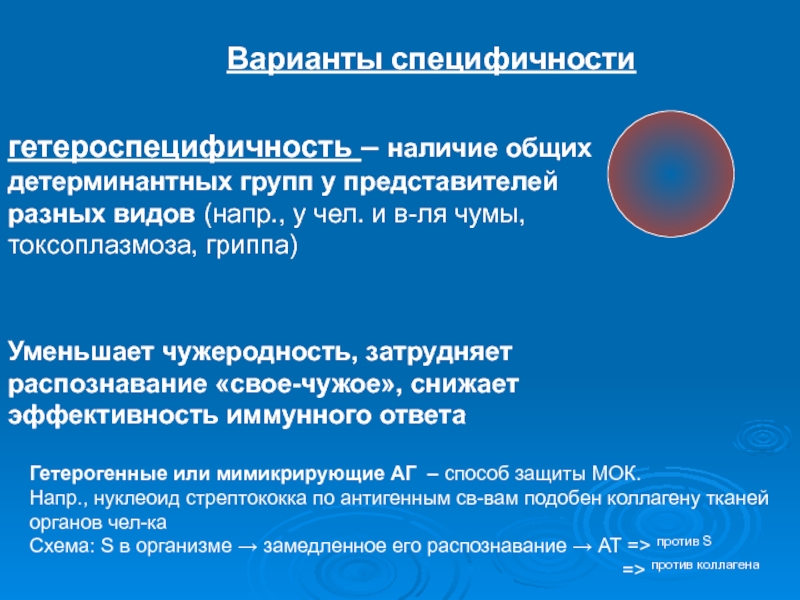 Варианты специфичности

гетероспецифичность – наличие общих детерминантных групп у представителей разных видов (напр., у чел. и в-ля чумы, токсоплазмоза, гриппа)

Уменьшает чужеродность, затрудняет распознавание «свое-чужое», снижает эффективность иммунного ответа

Гетерогенные или мимикрирующие АГ – способ защиты МОК.
Напр., нуклеоид стрептококка по антигенным св-вам подобен коллагену тканей органов чел-ка
Схема: S в организме → замедленное его распознавание → АТ => против S
=> против коллагена